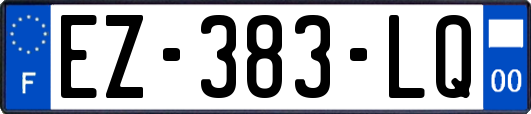 F
EZ-383-LQ
00